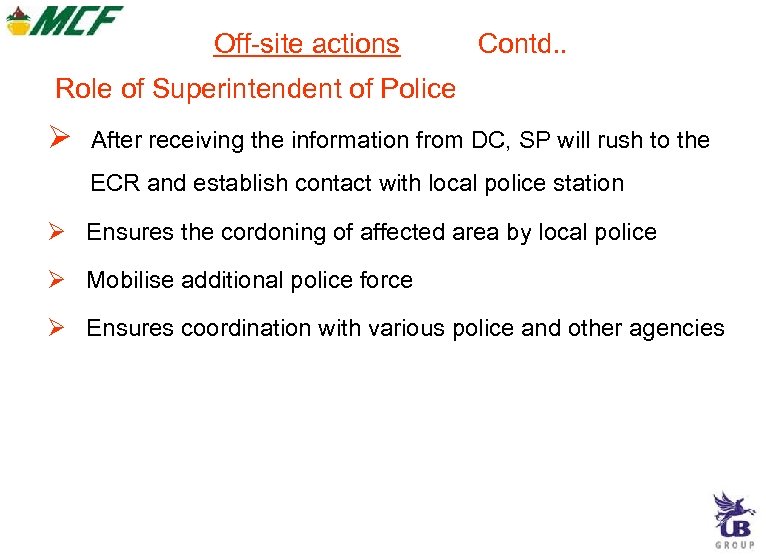 MCF

Off-site actions Contd..

Role of Superintendent of Police

➢ After receiving the information from DC, SP will rush to the ECR and establish contact with local police station

➢ Ensures the cordoning of affected area by local police

➢ Mobilise additional police force

➢ Ensures coordination with various police and other agencies

UB
GROUP